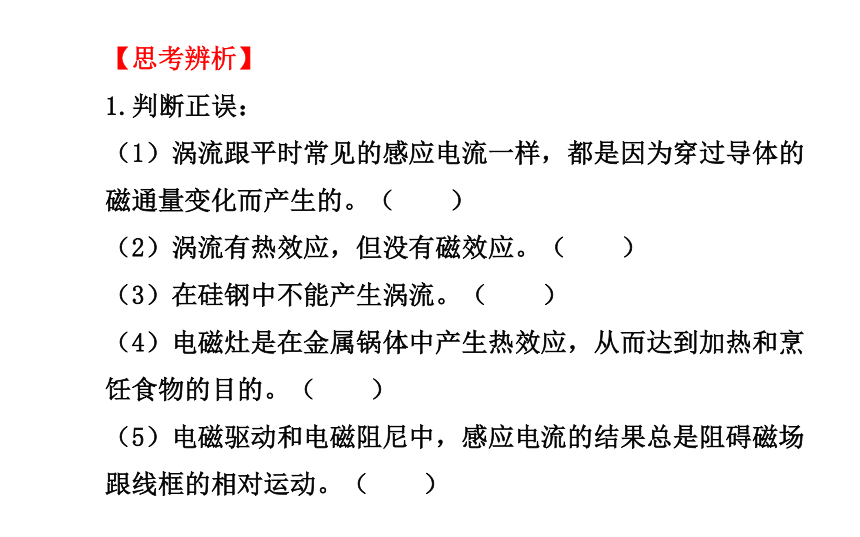 【思考辨析】

1.判断正误:

(1)涡流跟平时常见的感应电流一样，都是因为穿过导体的磁通量变化而产生的。(　　)

(2)涡流有热效应，但没有磁效应。(　　)

(3)在硅钢中不能产生涡流。(　　)

(4)电磁灶是在金属锅体中产生热效应，从而达到加热和烹饪食物的目的。(　　)

(5)电磁驱动和电磁阻尼中，感应电流的结果总是阻碍磁场跟线框的相对运动。(　　)